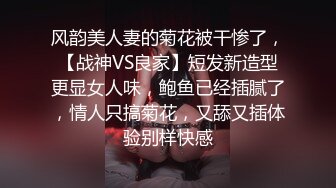 风韵美人妻的菊花被干惨了，【战神VS良家】短发新造型更显女人味，鲍鱼已经插腻了，情人只搞菊花，又舔又插体验别样快感